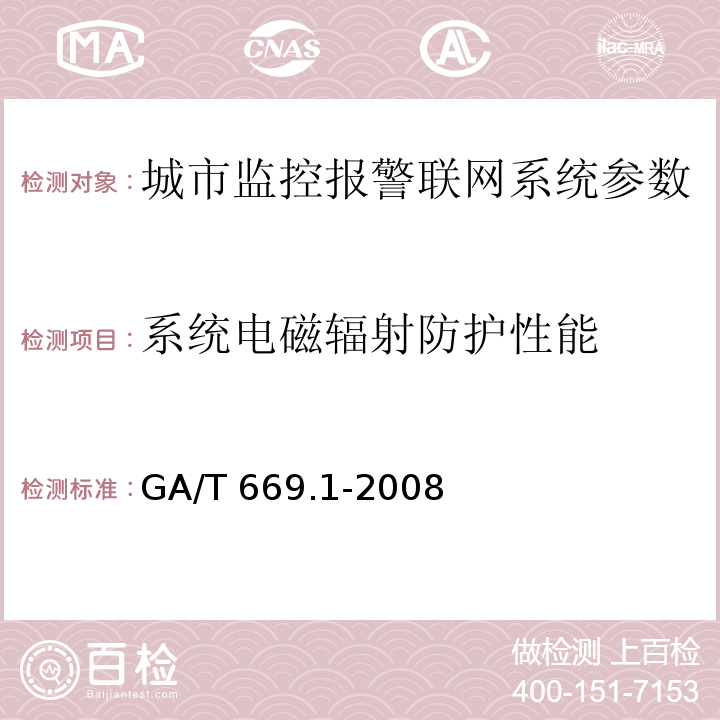 MA CNAS AC ilac-MRA

检测对象：城市监控报警联网系统参数

检测项目：系统电磁辐射防护性能

检测标准：GA/T 669.1-2008

百检 Baijiantest.com

做检测 上百检
400-151-7153